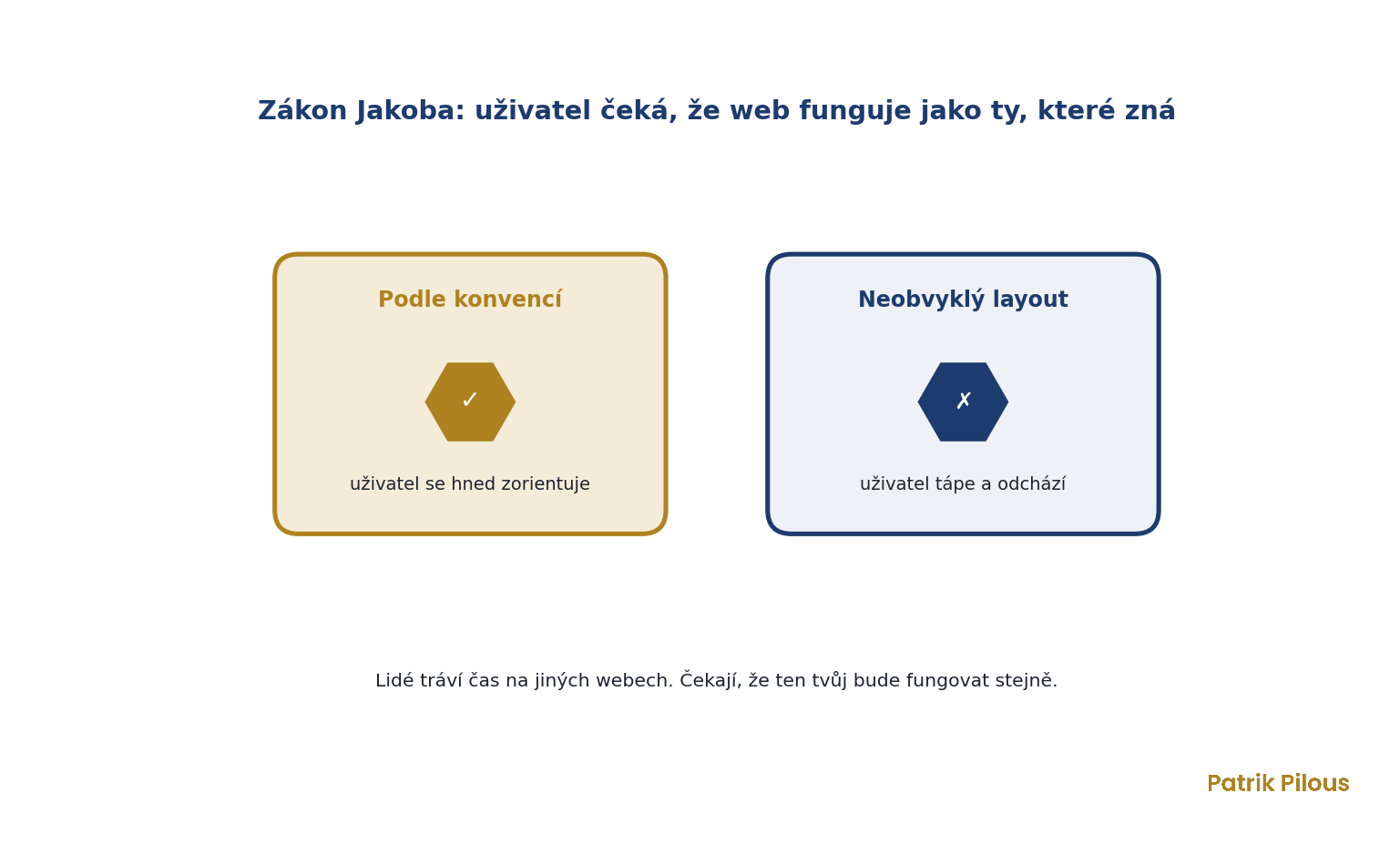 Zákon Jakoba: uživatel čeká, že web funguje jako ty, které zná

Podle konvencí

✓

uživatel se hned zorientuje

Neobvyklý layout

✗

uživatel tápe a odchází

Lidé tráví čas na jiných webech. Čekají, že ten tvůj bude fungovat stejně.

Patrik Pilous